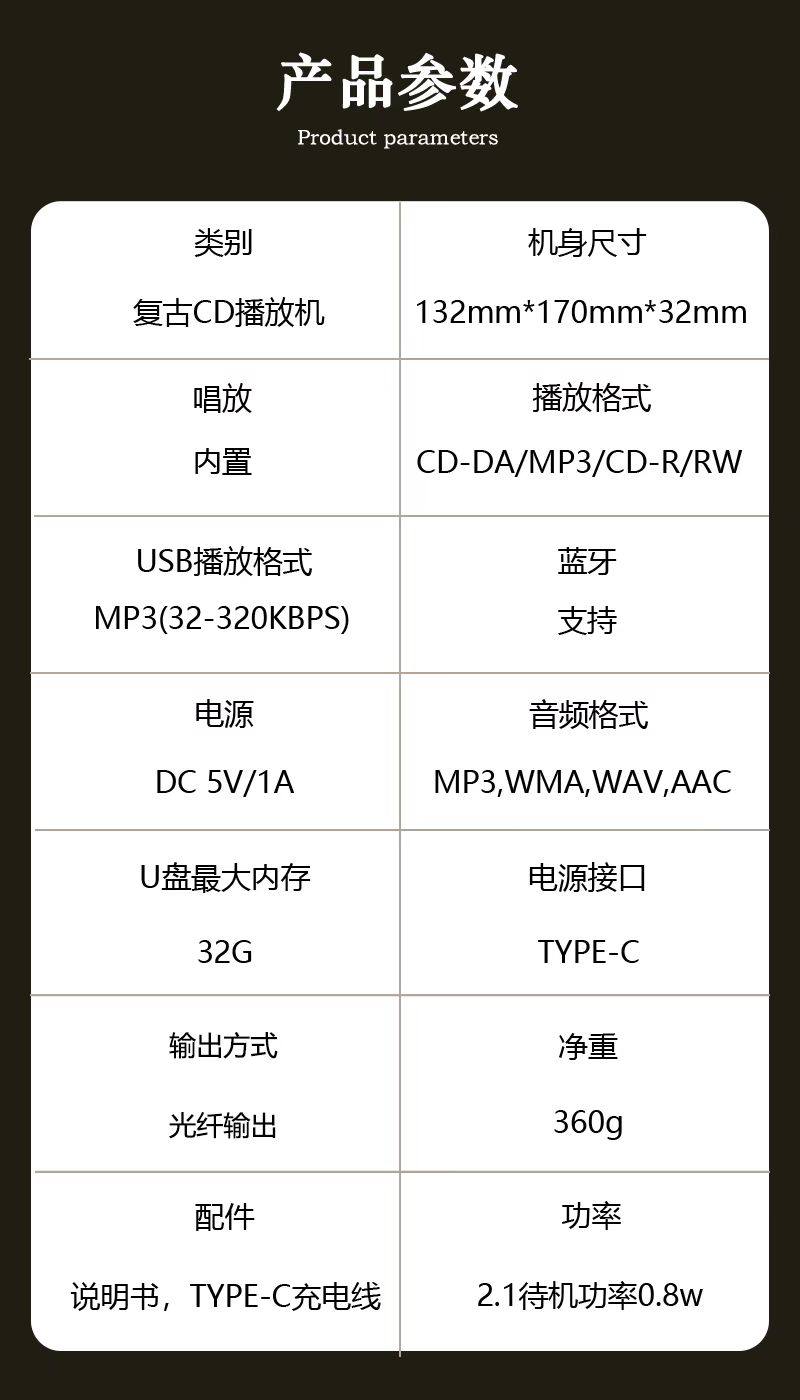 产品参数

Product parameters

类别

复古CD播放机

机身尺寸

132mm*170mm*32mm

唱放

内置

播放格式

CD-DA/MP3/CD-R/RW

USB播放格式

MP3(32-320KBPS)

蓝牙

支持

电源

DC 5V/1A

音频格式

MP3,WMA,WAV,AAC

U盘最大内存

32G

电源接口

TYPE-C

输出方式

光纤输出

净重

360g

配件

说明书，TYPE-C充电线

功率

2.1待机功率0.8w